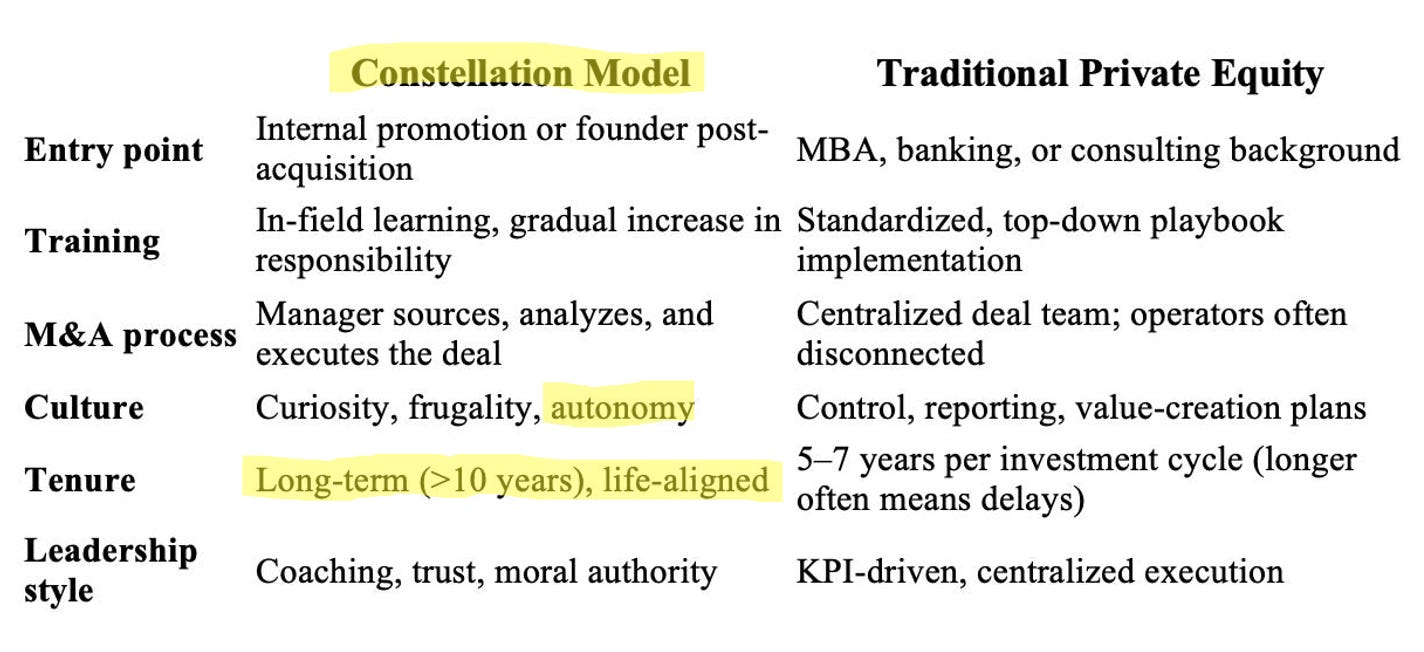 |  | Constellation Model | Traditional Private Equity |
|---|---|---|
| Entry point | Internal promotion or founder post-acquisition | MBA, banking, or consulting background |
| Training | In-field learning, gradual increase in responsibility | Standardized, top-down playbook implementation |
| M&A process | Manager sources, analyzes, and executes the deal | Centralized deal team; operators often disconnected |
| Culture | Curiosity, frugality, autonomy | Control, reporting, value-creation plans |
| Tenure | Long-term (>10 years), life-aligned | 5–7 years per investment cycle (longer often means delays) |
| Leadership style | Coaching, trust, moral authority | KPI-driven, centralized execution |